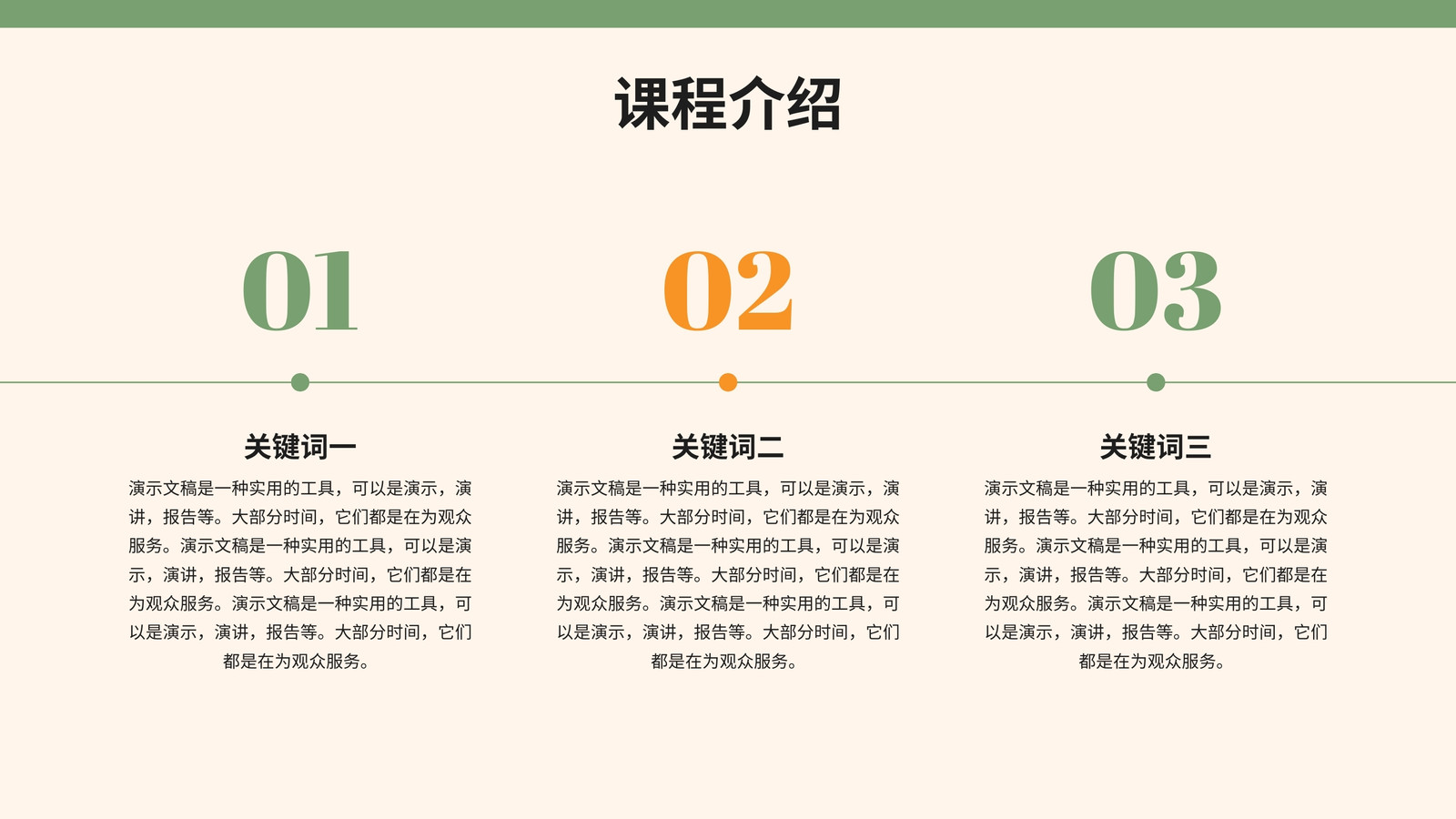 课程介绍

01

关键词一

演示文稿是一种实用的工具，可以是演示，演讲，报告等。大部分时间，它们都是在为观众服务。演示文稿是一种实用的工具，可以是演示，演讲，报告等。大部分时间，它们都是在为观众服务。演示文稿是一种实用的工具，可以是演示，演讲，报告等。大部分时间，它们都是在为观众服务。

02

关键词二

演示文稿是一种实用的工具，可以是演示，演讲，报告等。大部分时间，它们都是在为观众服务。演示文稿是一种实用的工具，可以是演示，演讲，报告等。大部分时间，它们都是在为观众服务。演示文稿是一种实用的工具，可以是演示，演讲，报告等。大部分时间，它们都是在为观众服务。

03

关键词三

演示文稿是一种实用的工具，可以是演示，演讲，报告等。大部分时间，它们都是在为观众服务。演示文稿是一种实用的工具，可以是演示，演讲，报告等。大部分时间，它们都是在为观众服务。演示文稿是一种实用的工具，可以是演示，演讲，报告等。大部分时间，它们都是在为观众服务。